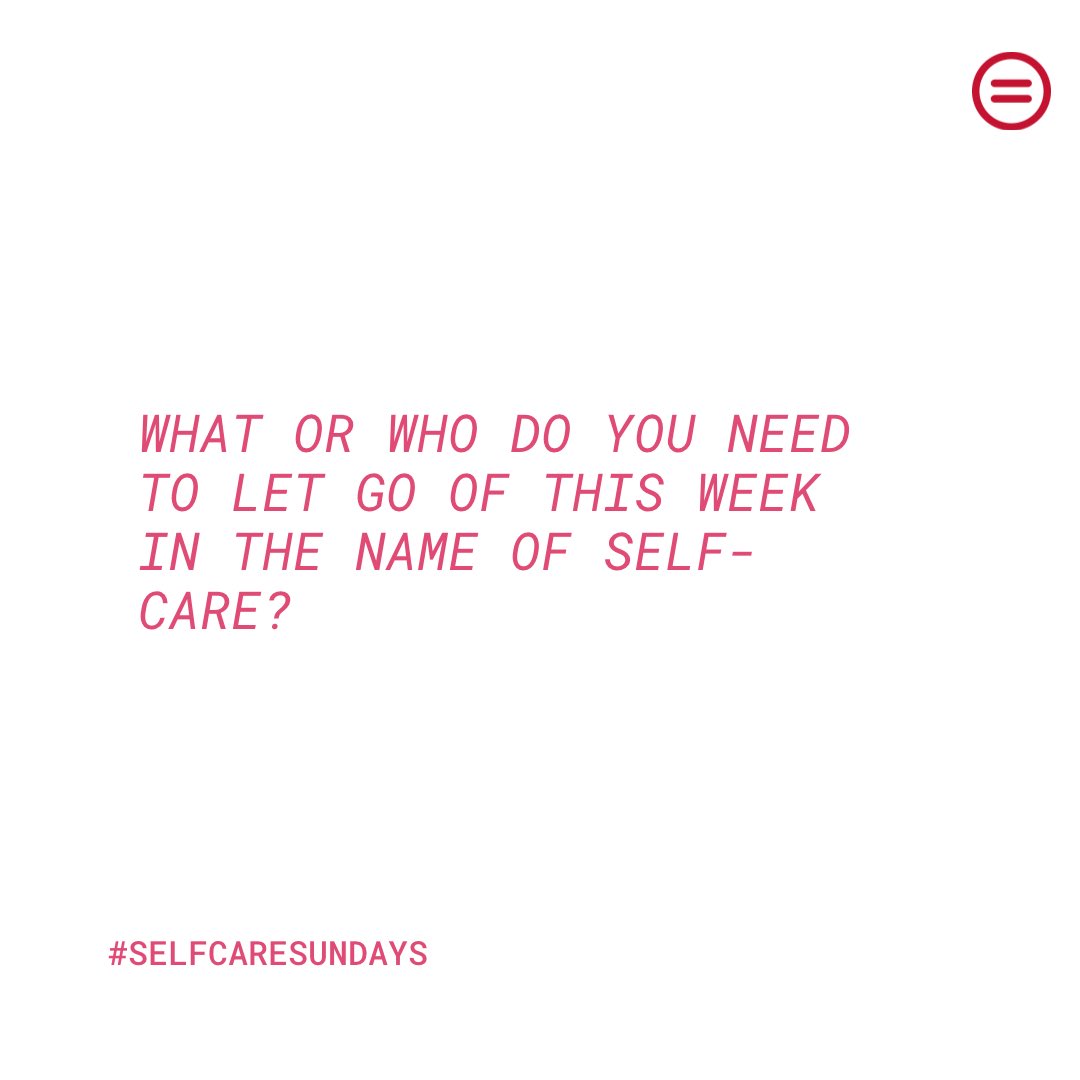 WHAT OR WHO DO YOU NEED TO LET GO OF THIS WEEK IN THE NAME OF SELF-CARE?

#SELFCARESUNDAYS